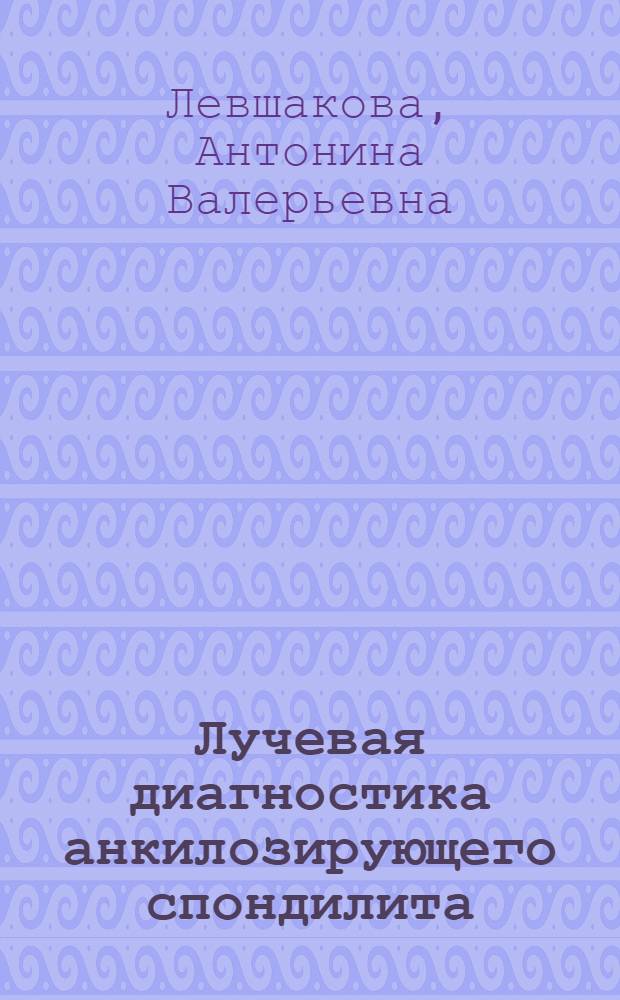 Левшакова, Антонина Валерьевна

Лучевая диагностика анкилозирующего спондилита